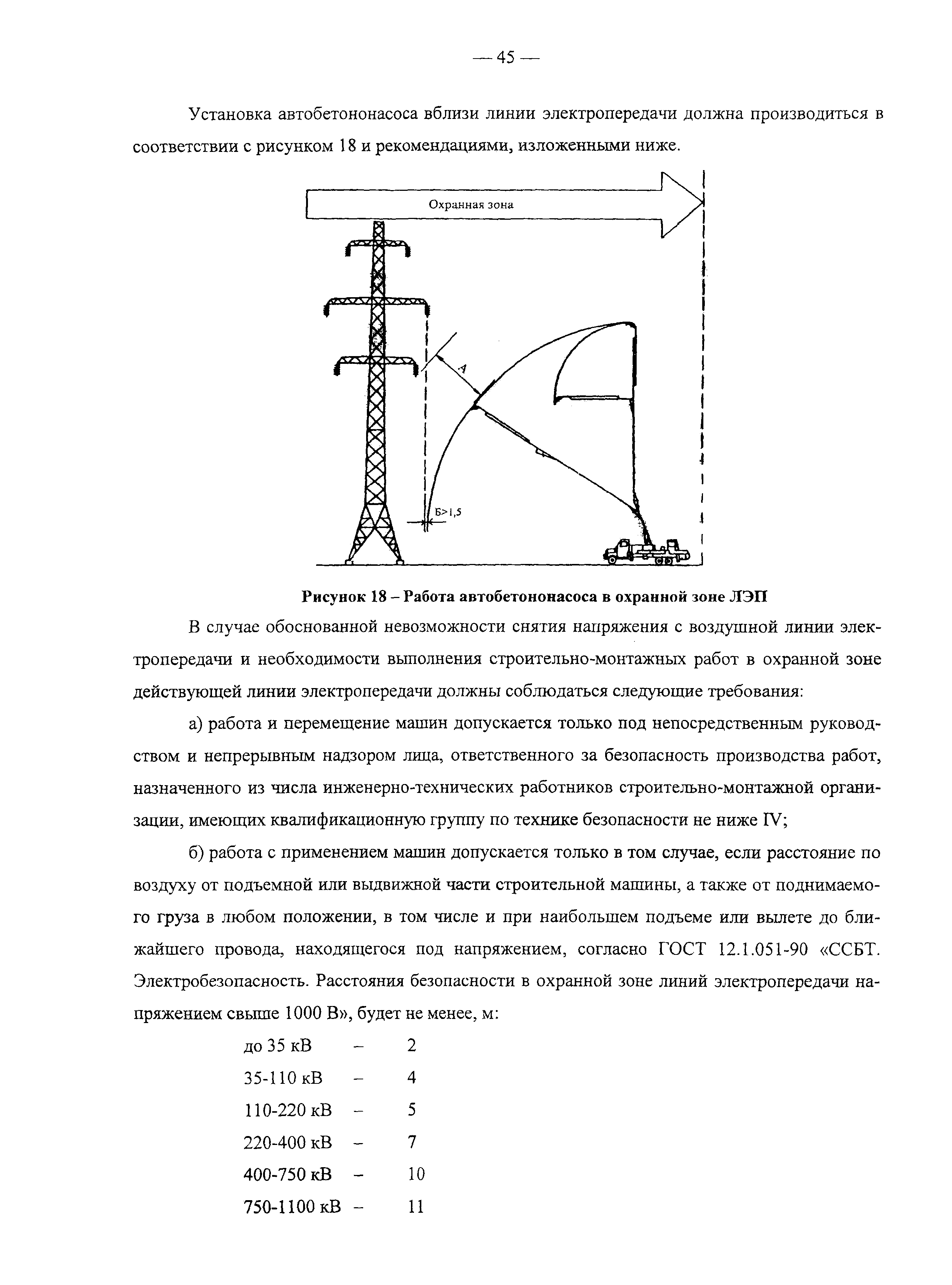 — 45 —

Установка автобетононасоса вблизи линии электропередачи должна производиться в соответствии с рисунком 18 и рекомендациями, изложенными ниже.

Охранная зона

А

Б>1,5

Рисунок 18 – Работа автобетононасоса в охранной зоне ЛЭП

В случае обоснованной невозможности снятия напряжения с воздушной линии электропередачи и необходимости выполнения строительно-монтажных работ в охранной зоне действующей линии электропередачи должны соблюдаться следующие требования:

а) работа и перемещение машин допускается только под непосредственным руководством и непрерывным надзором лица, ответственного за безопасность производства работ, назначенного из числа инженерно-технических работников строительно-монтажной организации, имеющих квалификационную группу по технике безопасности не ниже IV;

б) работа с применением машин допускается только в том случае, если расстояние по воздуху от подъемной или выдвижной части строительной машины, а также от поднимаемого груза в любом положении, в том числе и при наибольшем подъеме или вылете до ближайшего провода, находящегося под напряжением, согласно ГОСТ 12.1.051-90 «ССБТ. Электробезопасность. Расстояния безопасности в охранной зоне линий электропередачи напряжением свыше 1000 В», будет не менее, м:

до 35 кВ – 2
35-110 кВ – 4
110-220 кВ – 5
220-400 кВ – 7
400-750 кВ – 10
750-1100 кВ – 11